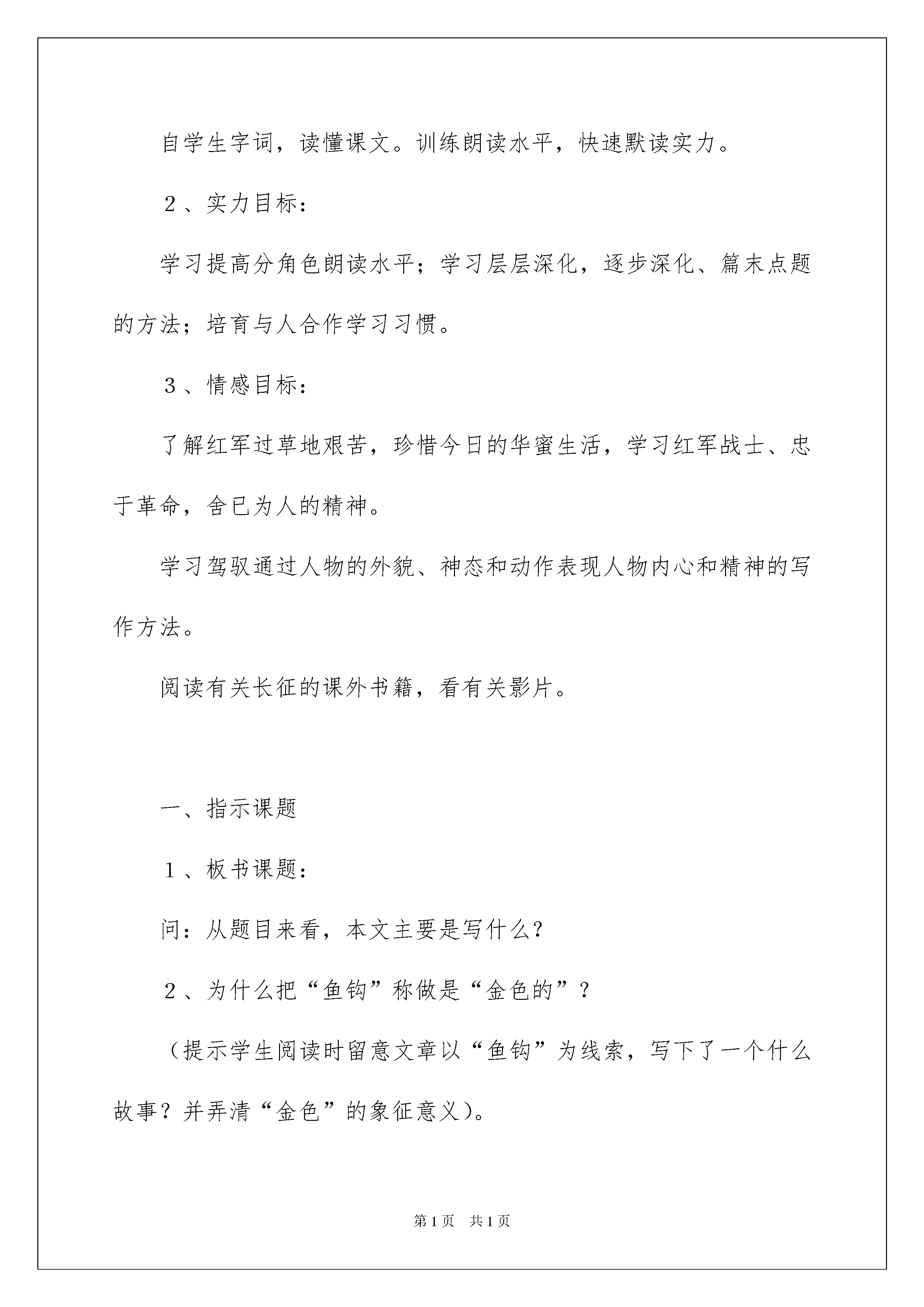 自学生字词，读懂课文。训练朗读水平，快速默读实力。

２、实力目标：

学习提高分角色朗读水平；学习层层深化，逐步深化、篇末点题的方法；培育与人合作学习习惯。

３、情感目标：

了解红军过草地艰苦，珍惜今日的华蜜生活，学习红军战士、忠于革命，舍已为人的精神。

学习驾驭通过人物的外貌、神态和动作表现人物内心和精神的写作方法。

阅读有关长征的课外书籍，看有关影片。

一、指示课题

１、板书课题：

问：从题目来看，本文主要是写什么？

２、为什么把“鱼钩”称做是“金色的”？

（提示学生阅读时留意文章以“鱼钩”为线索，写下了一个什么故事？并弄清“金色”的象征意义)。

第1页　共1页